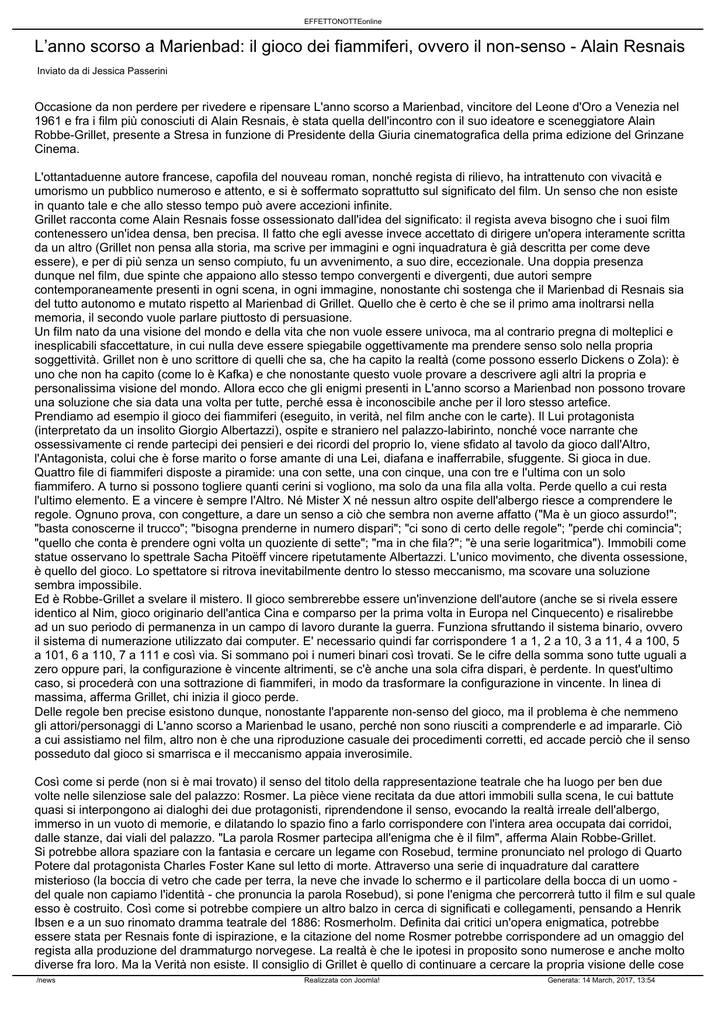 EFFETTONOTTEonline

L'anno scorso a Marienbad: il gioco dei fiammiferi, ovvero il non-senso - Alain Resnais

Inviato da di Jessica Passerini

Occasione da non perdere per rivedere e ripensare L'anno scorso a Marienbad, vincitore del Leone d'Oro a Venezia nel 1961 e fra i film più conosciuti di Alain Resnais, è stata quella dell'incontro con il suo ideatore e sceneggiatore Alain Robbe-Grillet, presente a Stresa in funzione di Presidente della Giuria cinematografica della prima edizione del Grinzane Cinema.

L'ottantaduenne autore francese, capofila del nouveau roman, nonché regista di rilievo, ha intrattenuto con vivacità e umorismo un pubblico numeroso e attento, e si è soffermato soprattutto sul significato del film. Un senso che non esiste in quanto tale e che allo stesso tempo può avere accezioni infinite.
Grillet racconta come Alain Resnais fosse ossessionato dall'idea del significato: il regista aveva bisogno che i suoi film contenessero un'idea densa, ben precisa. Il fatto che egli avesse invece accettato di dirigere un'opera interamente scritta da un altro (Grillet non pensa alla storia, ma scrive per immagini e ogni inquadratura è già descritta per come deve essere), e per di più senza un senso compiuto, fu un avvenimento, a suo dire, eccezionale. Una doppia presenza dunque nel film, due spinte che appaiono allo stesso tempo convergenti e divergenti, due autori sempre contemporaneamente presenti in ogni scena, in ogni immagine, nonostante chi sostenga che il Marienbad di Resnais sia del tutto autonomo e mutato rispetto al Marienbad di Grillet. Quello che è certo è che se il primo ama inoltrarsi nella memoria, il secondo vuole parlare piuttosto di persuasione.
Un film nato da una visione del mondo e della vita che non vuole essere univoca, ma al contrario pregna di molteplici e inesplicabili sfaccettature, in cui nulla deve essere spiegabile oggettivamente ma prendere senso solo nella propria soggettività. Grillet non è uno scrittore di quelli che sa, che ha capito la realtà (come possono esserlo Dickens o Zola): è uno che non ha capito (come lo è Kafka) e che nonostante questo vuole provare a descrivere agli altri la propria e personalissima visione del mondo. Allora ecco che gli enigmi presenti in L'anno scorso a Marienbad non possono trovare una soluzione che sia data una volta per tutte, perché essa è inconoscibile anche per il loro stesso artefice.
Prendiamo ad esempio il gioco dei fiammiferi (eseguito, in verità, nel film anche con le carte). Il Lui protagonista (interpretato da un insolito Giorgio Albertazzi), ospite e straniero nel palazzo-labirinto, nonché voce narrante che ossessivamente ci rende partecipi dei pensieri e dei ricordi del proprio Io, viene sfidato al tavolo da gioco dall'Altro, l'Antagonista, colui che è forse marito o forse amante di una Lei, diafana e inafferrabile, sfuggente. Si gioca in due. Quattro file di fiammiferi disposte a piramide: una con sette, una con cinque, una con tre e l'ultima con un solo fiammifero. A turno si possono togliere quanti cerini si vogliono, ma solo da una fila alla volta. Perde quello a cui resta l'ultimo elemento. E a vincere è sempre l'Altro. Né Mister X né nessun altro ospite dell'albergo riesce a comprendere le regole. Ognuno prova, con congetture, a dare un senso a ciò che sembra non averne affatto ("Ma è un gioco assurdo!"; "basta conoscerne il trucco"; "bisogna prenderne in numero dispari"; "ci sono di certo delle regole"; "perde chi comincia"; "quello che conta è prendere ogni volta un quoziente di sette"; "ma in che fila?"; "è una serie logaritmica"). Immobili come statue osservano lo spettrale Sacha Pitoëff vincere ripetutamente Albertazzi. L'unico movimento, che diventa ossessione, è quello del gioco. Lo spettatore si ritrova inevitabilmente dentro lo stesso meccanismo, ma scovare una soluzione sembra impossibile.
Ed è Robbe-Grillet a svelare il mistero. Il gioco sembrerebbe essere un'invenzione dell'autore (anche se si rivela essere identico al Nim, gioco originario dell'antica Cina e comparso per la prima volta in Europa nel Cinquecento) e risalirebbe ad un suo periodo di permanenza in un campo di lavoro durante la guerra. Funziona sfruttando il sistema binario, ovvero il sistema di numerazione utilizzato dai computer. E' necessario quindi far corrispondere 1 a 1, 2 a 10, 3 a 11, 4 a 100, 5 a 101, 6 a 110, 7 a 111 e così via. Si sommano poi i numeri binari così trovati. Se le cifre della somma sono tutte uguali a zero oppure pari, la configurazione è vincente altrimenti, se c'è anche una sola cifra dispari, è perdente. In quest'ultimo caso, si procederà con una sottrazione di fiammiferi, in modo da trasformare la configurazione in vincente. In linea di massima, afferma Grillet, chi inizia il gioco perde.
Delle regole ben precise esistono dunque, nonostante l'apparente non-senso del gioco, ma il problema è che nemmeno gli attori/personaggi di L'anno scorso a Marienbad le usano, perché non sono riusciti a comprenderle e ad impararle. Ciò a cui assistiamo nel film, altro non è che una riproduzione casuale dei procedimenti corretti, ed accade perciò che il senso posseduto dal gioco si smarrisca e il meccanismo appaia inverosimile.

Così come si perde (non si è mai trovato) il senso del titolo della rappresentazione teatrale che ha luogo per ben due volte nelle silenziose sale del palazzo: Rosmer. La pièce viene recitata da due attori immobili sulla scena, le cui battute quasi si interpongono ai dialoghi dei due protagonisti, riprendendone il senso, evocando la realtà irreale dell'albergo, immerso in un vuoto di memorie, e dilatando lo spazio fino a farlo corrispondere con l'intera area occupata dai corridoi, dalle stanze, dai viali del palazzo. "La parola Rosmer partecipa all'enigma che è il film", afferma Alain Robbe-Grillet.
Si potrebbe allora spaziare con la fantasia e cercare un legame con Rosebud, termine pronunciato nel prologo di Quarto Potere dal protagonista Charles Foster Kane sul letto di morte. Attraverso una serie di inquadrature dal carattere misterioso (la boccia di vetro che cade per terra, la neve che invade lo schermo e il particolare della bocca di un uomo - del quale non capiamo l'identità - che pronuncia la parola Rosebud), si pone l'enigma che percorrerà tutto il film e sul quale esso è costruito. Così come si potrebbe compiere un altro balzo in cerca di significati e collegamenti, pensando a Henrik Ibsen e a un suo rinomato dramma teatrale del 1886: Rosmerholm. Definita dai critici un'opera enigmatica, potrebbe essere stata per Resnais fonte di ispirazione, e la citazione del nome Rosmer potrebbe corrispondere ad un omaggio del regista alla produzione del drammaturgo norvegese. La realtà è che le ipotesi in proposito sono numerose e anche molto diverse fra loro. Ma la Verità non esiste. Il consiglio di Grillet è quello di continuare a cercare la propria visione delle cose

/news Realizzata con Joomla! Generata: 14 March, 2017, 13:54